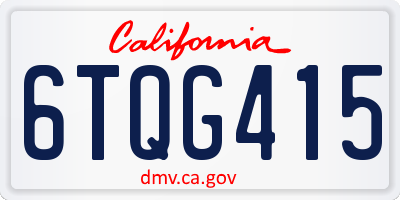 California

6TQG415

dmv.ca.gov